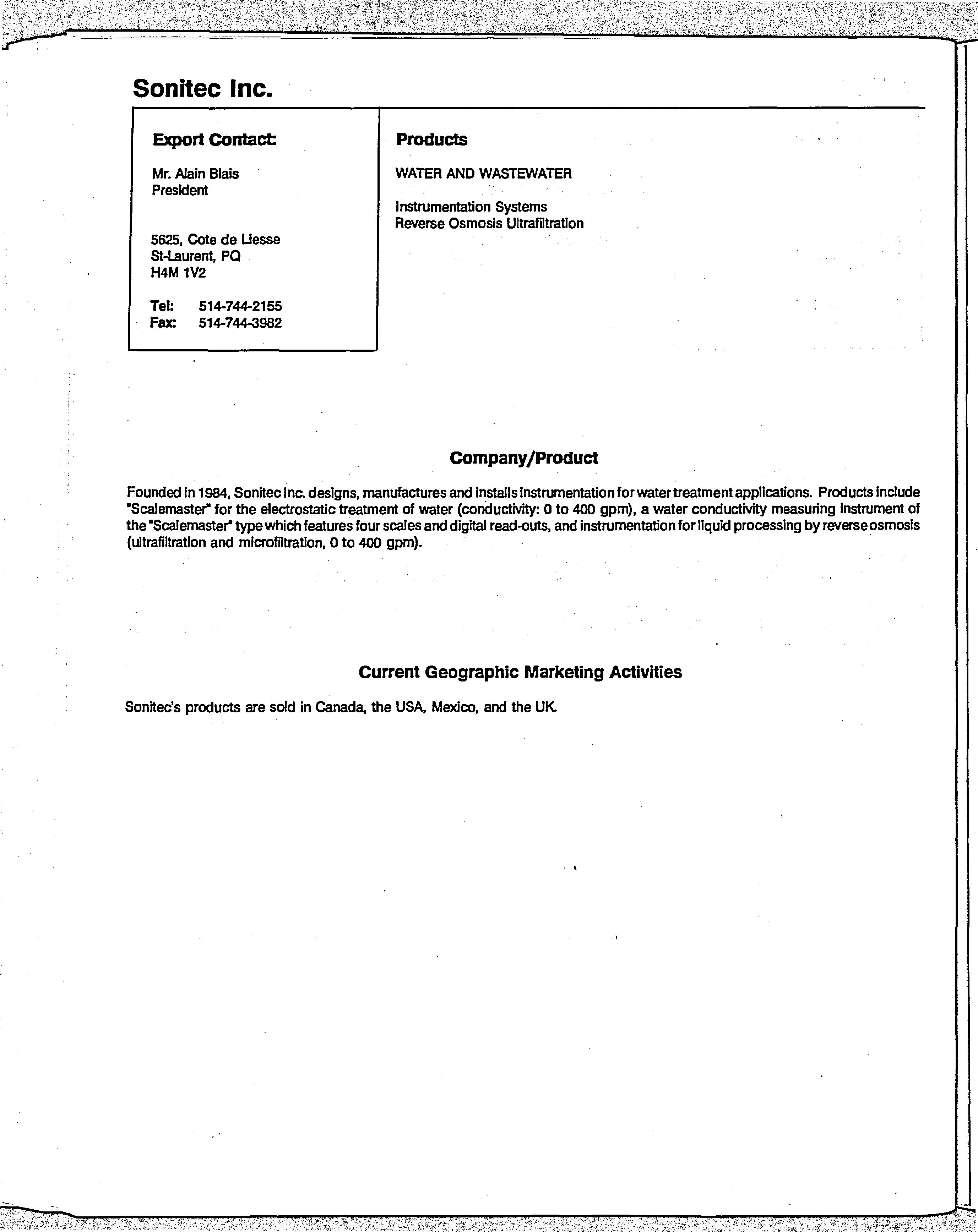 Sonitec Inc.

Export Contact:

Mr. Alain Blais
President

5625, Cote de Liesse
St-Laurent, PQ
H4M 1V2

Tel: 514-744-2155
Fax: 514-744-3982

Products

WATER AND WASTEWATER

Instrumentation Systems
Reverse Osmosis Ultrafiltration

Company/Product

Founded in 1984, Sonitec Inc. designs, manufactures and installs instrumentation for water treatment applications. Products include "Scalemaster" for the electrostatic treatment of water (conductivity: 0 to 400 gpm), a water conductivity measuring instrument of the "Scalemaster" type which features four scales and digital read-outs, and instrumentation for liquid processing by reverse osmosis (ultrafiltration and microfiltration, 0 to 400 gpm).

Current Geographic Marketing Activities

Sonitec's products are sold in Canada, the USA, Mexico, and the UK.